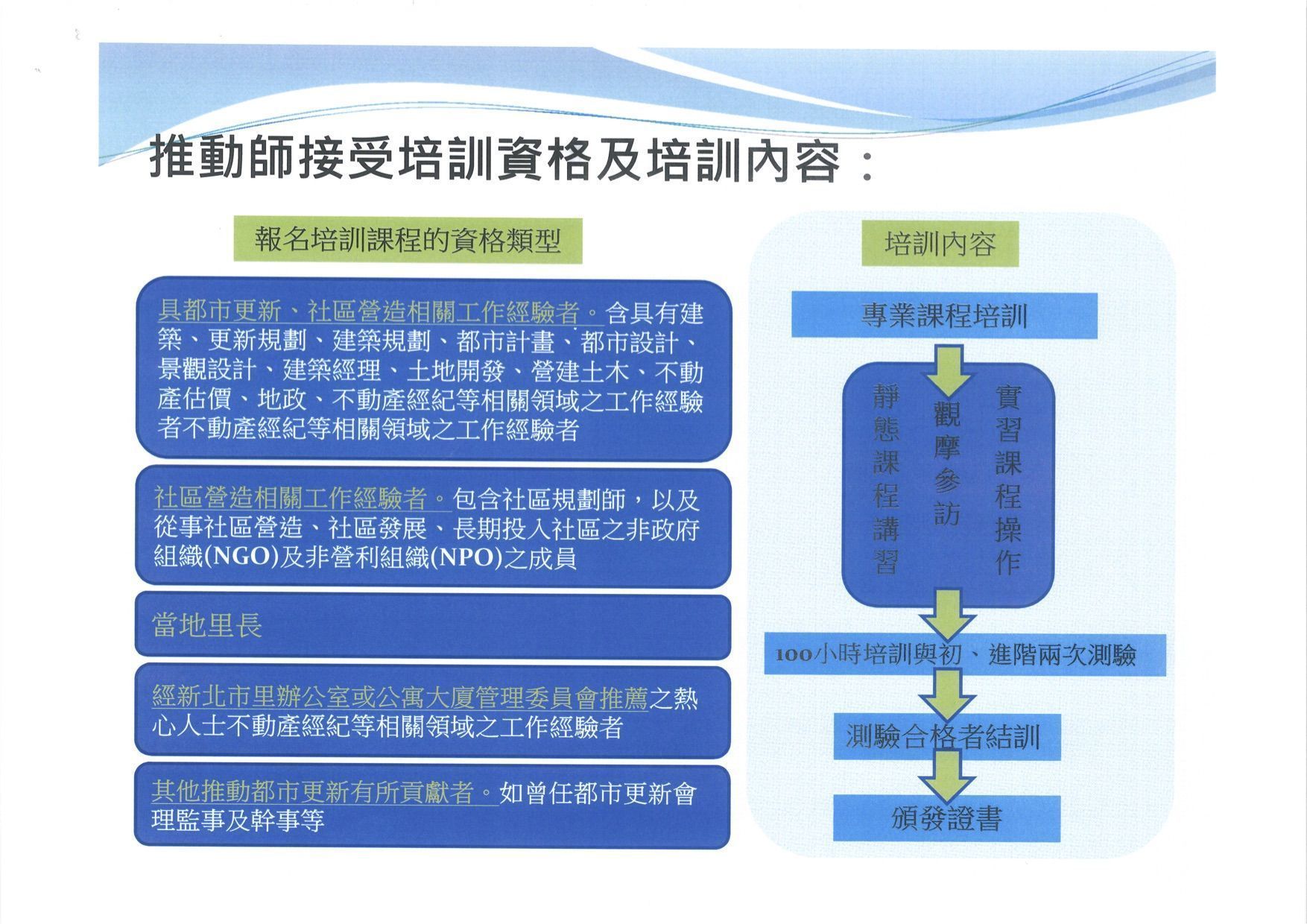 推動師接受培訓資格及培訓內容：

報名培訓課程的資格類型

具都市更新、社區營造相關工作經驗者。含具有建築、更新規劃、建築規劃、都市計畫、都市設計、景觀設計、建築經理、土地開發、營建土木、不動產估價、地政、不動產經紀等相關領域之工作經驗者不動產經紀等相關領域之工作經驗者

社區營造相關工作經驗者。包含社區規劃師，以及從事社區營造、社區發展、長期投入社區之非政府組織(NGO)及非營利組織(NPO)之成員

當地里長

經新北市里辦公室或公寓大廈管理委員會推薦之熱心人士不動產經紀等相關領域之工作經驗者

其他推動都市更新有所貢獻者。如曾任都市更新會理監事及幹事等

培訓內容

專業課程培訓

靜態課程講習

觀摩參訪

實習課程操作

100小時培訓與初、進階兩次測驗

測驗合格者結訓

頒發證書